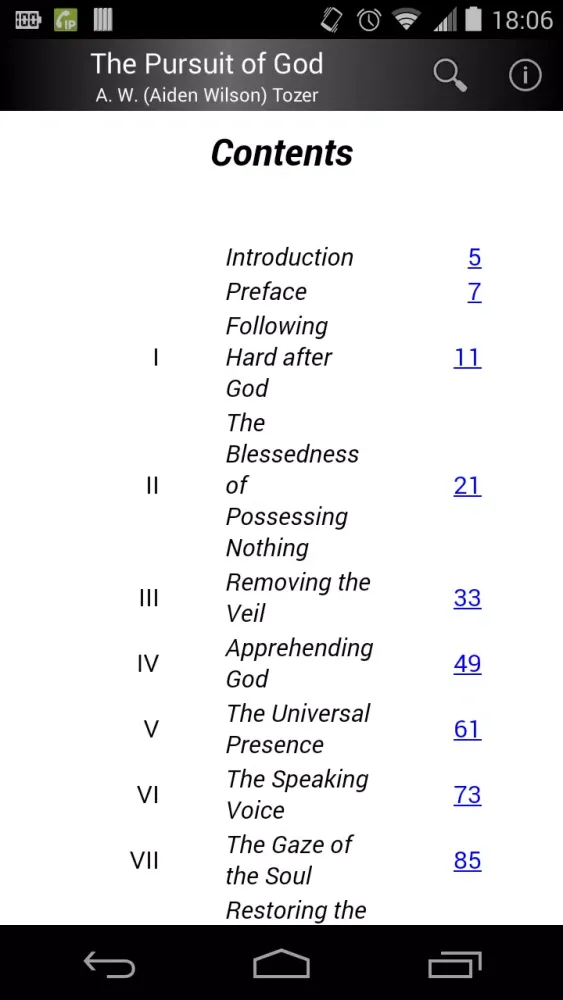 18:06

The Pursuit of God
A. W. (Aiden Wilson) Tozer

Contents

| | | |
|---|---|---|
| | Introduction | 5 |
| | Preface | 7 |
| I | Following Hard after God | 11 |
| II | The Blessedness of Possessing Nothing | 21 |
| III | Removing the Veil | 33 |
| IV | Apprehending God | 49 |
| V | The Universal Presence | 61 |
| VI | The Speaking Voice | 73 |
| VII | The Gaze of the Soul | 85 |
| | Restoring the | |